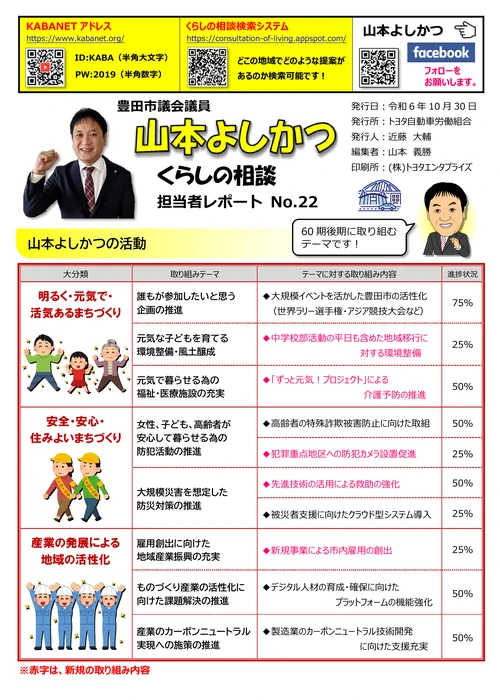 KABANET アドレス
https://www.kabanet.org/
ID:KABA（半角大文字）
PW:2019（半角数字）

くらしの相談検索システム
https://consultation-of-living.appspot.com/
どこの地域でどのような提案があるのか検索可能です！

山本よしかつ
facebook
フォローをお願いします。

豊田市議会議員
山本よしかつ
くらしの相談
担当者レポート No.22

発行日：令和6年10月30日
発行所：トヨタ自動車労働組合
発行人：近藤 大輔
編集者：山本 義勝
印刷所：(株)トヨタエンタプライズ

60期後期に取り組むテーマです！

山本よしかつの活動

| 大分類 | 取り組みテーマ | テーマに対する取り組み内容 | 進捗状況 |
|---|---|---|---|
| 明るく・元気で・活気あるまちづくり | 誰もが参加したいと思う企画の推進 | ◆大規模イベントを活かした豊田市の活性化（世界ラリー選手権・アジア競技大会など） | 75% |
| | 元気な子どもを育てる環境整備・風土醸成 | ◆中学校部活動の平日も含めた地域移行に対する環境整備 | 25% |
| | 元気で暮らせる為の福祉・医療施設の充実 | ◆「ずっと元気！プロジェクト」による介護予防の推進 | 50% |
| 安全・安心・住みよいまちづくり | 女性、子ども、高齢者が安心して暮らせる為の防犯活動の推進 | ◆高齢者の特殊詐欺被害防止に向けた取組 | 50% |
| | | ◆犯罪重点地区への防犯カメラ設置促進 | 25% |
| | 大規模災害を想定した防災対策の推進 | ◆先進技術の活用による救助の強化 | 50% |
| | | ◆被災者支援に向けたクラウド型システム導入 | 25% |
| 産業の発展による地域の活性化 | 雇用創出に向けた地域産業振興の充実 | ◆新規事業による市内雇用の創出 | 25% |
| | ものづくり産業の活性化に向けた課題解決の推進 | ◆デジタル人材の育成・確保に向けたプラットフォームの機能強化 | 50% |
| | 産業のカーボンニュートラル実現への施策の推進 | ◆製造業のカーボンニュートラル技術開発に向けた支援充実 | 50% |

※赤字は、新規の取り組み内容